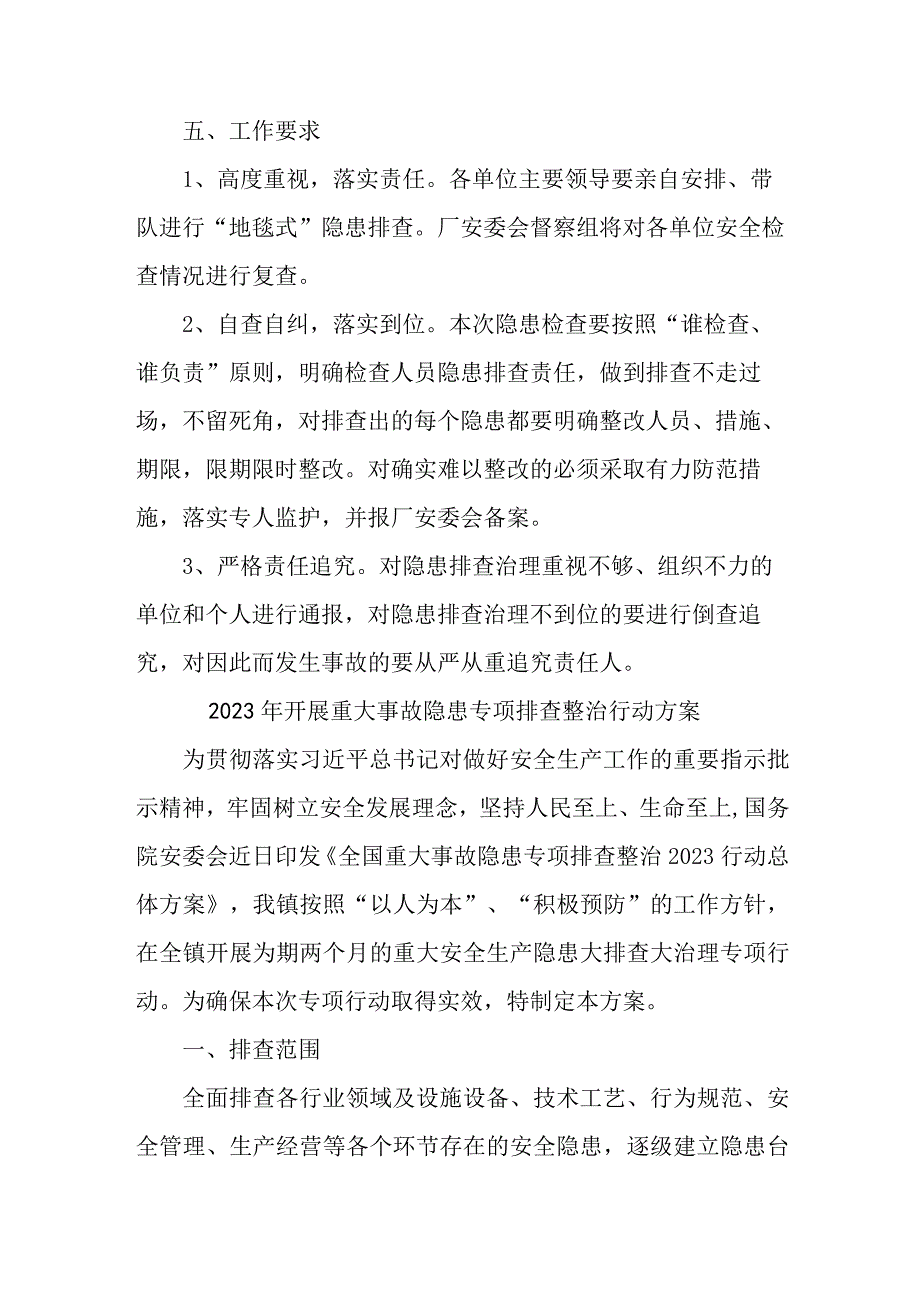 五、工作要求

1、高度重视，落实责任。各单位主要领导要亲自安排、带队进行“地毯式”隐患排查。厂安委会督察组将对各单位安全检查情况进行复查。

2、自查自纠，落实到位。本次隐患检查要按照“谁检查、谁负责”原则，明确检查人员隐患排查责任，做到排查不走过场，不留死角，对排查出的每个隐患都要明确整改人员、措施、期限，限期限时整改。对确实难以整改的必须采取有力防范措施，落实专人监护，并报厂安委会备案。

3、严格责任追究。对隐患排查治理重视不够、组织不力的单位和个人进行通报，对隐患排查治理不到位的要进行倒查追究，对因此而发生事故的要从严从重追究责任人。

2023年开展重大事故隐患专项排查整治行动方案

为贯彻落实习近平总书记对做好安全生产工作的重要指示批示精神，牢固树立安全发展理念，坚持人民至上、生命至上,国务院安委会近日印发《全国重大事故隐患专项排查整治2023行动总体方案》，我镇按照“以人为本”、“积极预防”的工作方针，在全镇开展为期两个月的重大安全生产隐患大排查大治理专项行动。为确保本次专项行动取得实效，特制定本方案。

一、排查范围

全面排查各行业领域及设施设备、技术工艺、行为规范、安全管理、生产经营等各个环节存在的安全隐患，逐级建立隐患台